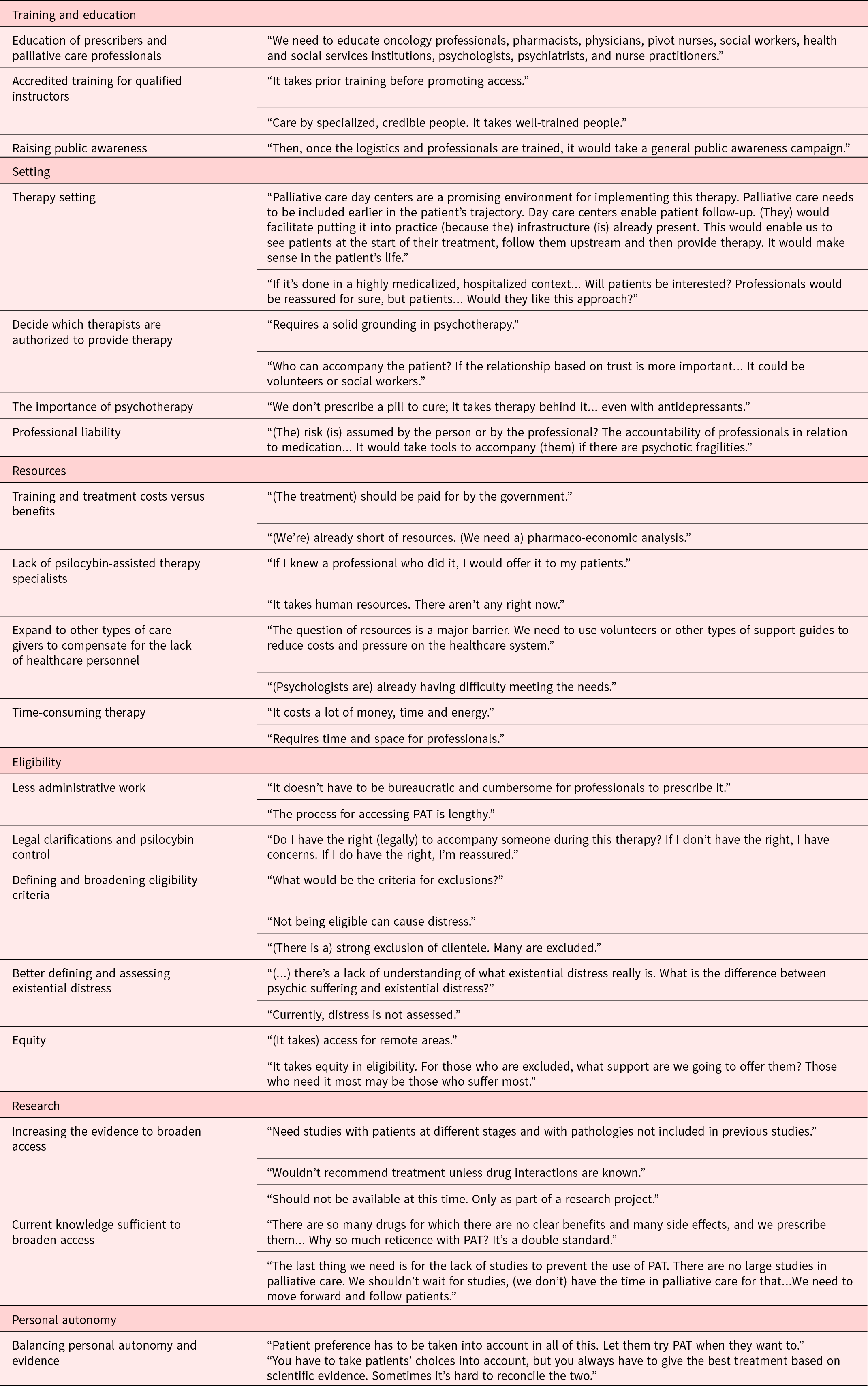 | | |
|---|---|
| Training and education | |
| Education of prescribers and palliative care professionals | “We need to educate oncology professionals, pharmacists, physicians, pivot nurses, social workers, health and social services institutions, psychologists, psychiatrists, and nurse practitioners.” |
| Accredited training for qualified instructors | “It takes prior training before promoting access.” |
| | “Care by specialized, credible people. It takes well-trained people.” |
| Raising public awareness | “Then, once the logistics and professionals are trained, it would take a general public awareness campaign.” |
| Setting | |
| Therapy setting | “Palliative care day centers are a promising environment for implementing this therapy. Palliative care needs to be included earlier in the patient’s trajectory. Day care centers enable patient follow-up. (They) would facilitate putting it into practice (because the) infrastructure (is) already present. This would enable us to see patients at the start of their treatment, follow them upstream and then provide therapy. It would make sense in the patient’s life.” |
| | “If it’s done in a highly medicalized, hospitalized context… Will patients be interested? Professionals would be reassured for sure, but patients… Would they like this approach?” |
| Decide which therapists are authorized to provide therapy | “Requires a solid grounding in psychotherapy.” |
| | “Who can accompany the patient? If the relationship based on trust is more important… It could be volunteers or social workers.” |
| The importance of psychotherapy | “We don’t prescribe a pill to cure; it takes therapy behind it… even with antidepressants.” |
| Professional liability | “(The) risk (is) assumed by the person or by the professional? The accountability of professionals in relation to medication… It would take tools to accompany (them) if there are psychotic fragilities.” |
| Resources | |
| Training and treatment costs versus benefits | “(The treatment) should be paid for by the government.” |
| | “(We’re) already short of resources. (We need a) pharmaco-economic analysis.” |
| Lack of psilocybin-assisted therapy specialists | “If I knew a professional who did it, I would offer it to my patients.” |
| | “It takes human resources. There aren’t any right now.” |
| Expand to other types of caregivers to compensate for the lack of healthcare personnel | “The question of resources is a major barrier. We need to use volunteers or other types of support guides to reduce costs and pressure on the healthcare system.” |
| | “(Psychologists are) already having difficulty meeting the needs.” |
| Time-consuming therapy | “It costs a lot of money, time and energy.” |
| | “Requires time and space for professionals.” |
| Eligibility | |
| Less administrative work | “It doesn’t have to be bureaucratic and cumbersome for professionals to prescribe it.” |
| | “The process for accessing PAT is lengthy.” |
| Legal clarifications and psilocybin control | “Do I have the right (legally) to accompany someone during this therapy? If I don’t have the right, I have concerns. If I do have the right, I’m reassured.” |
| Defining and broadening eligibility criteria | “What would be the criteria for exclusions?” |
| | “Not being eligible can cause distress.” |
| | “(There is a) strong exclusion of clientele. Many are excluded.” |
| Better defining and assessing existential distress | “(…) there’s a lack of understanding of what existential distress really is. What is the difference between psychic suffering and existential distress?” |
| | “Currently, distress is not assessed.” |
| Equity | “(It takes) access for remote areas.” |
| | “It takes equity in eligibility. For those who are excluded, what support are we going to offer them? Those who need it most may be those who suffer most.” |
| Research | |
| Increasing the evidence to broaden access | “Need studies with patients at different stages and with pathologies not included in previous studies.” |
| | “Wouldn’t recommend treatment unless drug interactions are known.” |
| | “Should not be available at this time. Only as part of a research project.” |
| Current knowledge sufficient to broaden access | “There are so many drugs for which there are no clear benefits and many side effects, and we prescribe them… Why so much reticence with PAT? It’s a double standard.” |
| | “The last thing we need is for the lack of studies to prevent the use of PAT. There are no large studies in palliative care. We shouldn’t wait for studies, (we don’t) have the time in palliative care for that…We need to move forward and follow patients.” |
| Personal autonomy | |
| Balancing personal autonomy and evidence | “Patient preference has to be taken into account in all of this. Let them try PAT when they want to.” “You have to take patients’ choices into account, but you always have to give the best treatment based on scientific evidence. Sometimes it’s hard to reconcile the two.” |